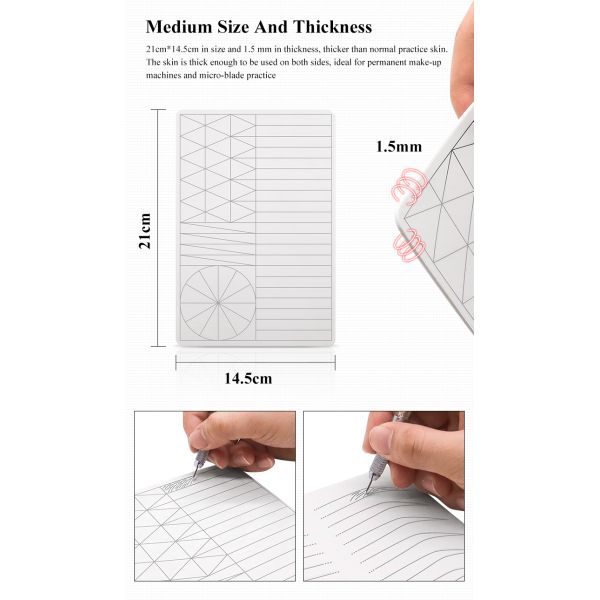 Medium Size And Thickness

21cm*14.5cm in size and 1.5 mm in thickness, thicker than normal practice skin. The skin is thick enough to be used on both sides, ideal for permanent make-up machines and micro-blade practice

1.5mm

21cm

14.5cm